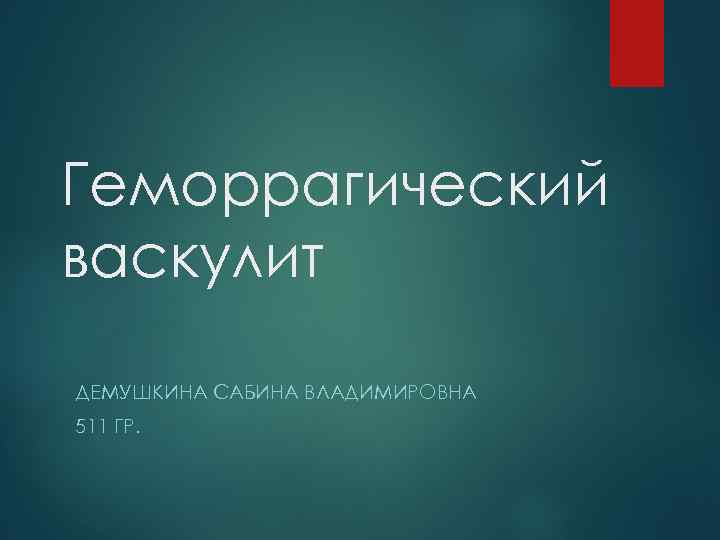 Геморрагический васкулит

ДЕМУШКИНА САБИНА ВЛАДИМИРОВНА
511 ГР.